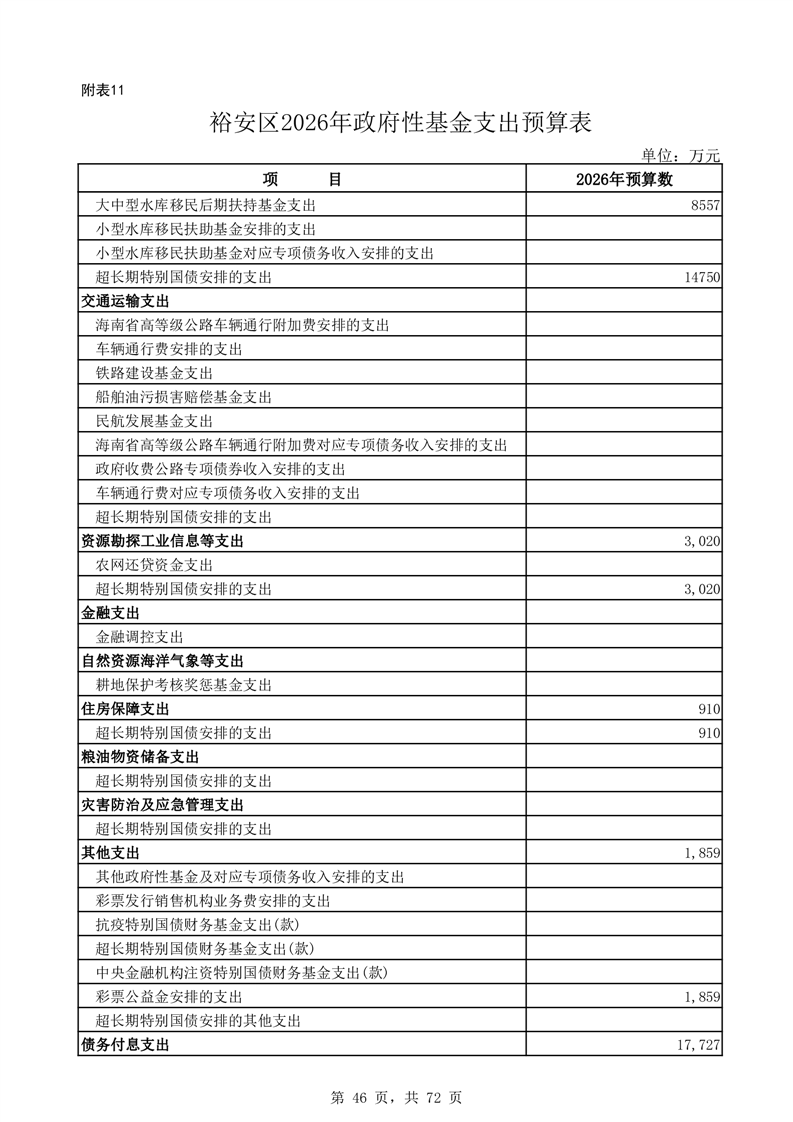 附表11

裕安区2026年政府性基金支出预算表

单位：万元

| 项　　目 | 2026年预算数 |
|---|---|
| 大中型水库移民后期扶持基金支出 | 8557 |
| 小型水库移民扶助基金安排的支出 | |
| 小型水库移民扶助基金对应专项债务收入安排的支出 | |
| 超长期特别国债安排的支出 | 14750 |
| 交通运输支出 | |
| 海南省高等级公路车辆通行附加费安排的支出 | |
| 车辆通行费安排的支出 | |
| 铁路建设基金支出 | |
| 船舶油污损害赔偿基金支出 | |
| 民航发展基金支出 | |
| 海南省高等级公路车辆通行附加费对应专项债务收入安排的支出 | |
| 政府收费公路专项债券收入安排的支出 | |
| 车辆通行费对应专项债务收入安排的支出 | |
| 超长期特别国债安排的支出 | |
| 资源勘探工业信息等支出 | 3,020 |
| 农网还贷资金支出 | |
| 超长期特别国债安排的支出 | 3,020 |
| 金融支出 | |
| 金融调控支出 | |
| 自然资源海洋气象等支出 | |
| 耕地保护考核奖惩基金支出 | |
| 住房保障支出 | 910 |
| 超长期特别国债安排的支出 | 910 |
| 粮油物资储备支出 | |
| 超长期特别国债安排的支出 | |
| 灾害防治及应急管理支出 | |
| 超长期特别国债安排的支出 | |
| 其他支出 | 1,859 |
| 其他政府性基金及对应专项债务收入安排的支出 | |
| 彩票发行销售机构业务费安排的支出 | |
| 抗疫特别国债财务基金支出(款) | |
| 超长期特别国债财务基金支出(款) | |
| 中央金融机构注资特别国债财务基金支出(款) | |
| 彩票公益金安排的支出 | 1,859 |
| 超长期特别国债安排的其他支出 | |
| 债务付息支出 | 17,727 |

第 46 页，共 72 页